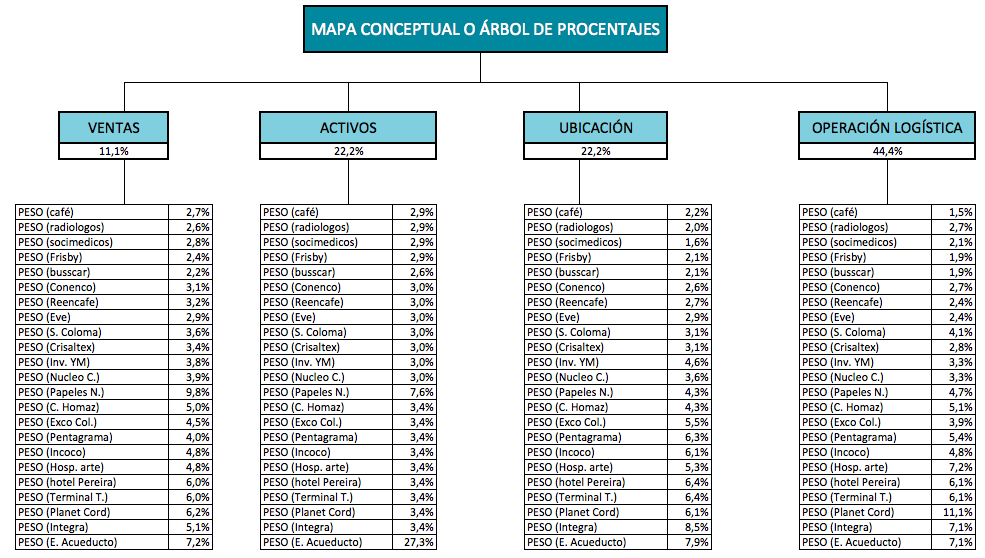 MAPA CONCEPTUAL O ÁRBOL DE PROCENTAJES

VENTAS
11,1%

| PESO (café) | 2,7% |
|---|---|
| PESO (radiologos) | 2,6% |
| PESO (socimedicos) | 2,8% |
| PESO (Frisby) | 2,4% |
| PESO (busscar) | 2,2% |
| PESO (Conenco) | 3,1% |
| PESO (Reencafe) | 3,2% |
| PESO (Eve) | 2,9% |
| PESO (S. Coloma) | 3,6% |
| PESO (Crisaltex) | 3,4% |
| PESO (Inv. YM) | 3,8% |
| PESO (Nucleo C.) | 3,9% |
| PESO (Papeles N.) | 9,8% |
| PESO (C. Homaz) | 5,0% |
| PESO (Exco Col.) | 4,5% |
| PESO (Pentagrama) | 4,0% |
| PESO (Incoco) | 4,8% |
| PESO (Hosp. arte) | 4,8% |
| PESO (hotel Pereira) | 6,0% |
| PESO (Terminal T.) | 6,0% |
| PESO (Planet Cord) | 6,2% |
| PESO (Integra) | 5,1% |
| PESO (E. Acueducto) | 7,2% |

ACTIVOS
22,2%

| PESO (café) | 2,9% |
|---|---|
| PESO (radiologos) | 2,9% |
| PESO (socimedicos) | 2,9% |
| PESO (Frisby) | 2,9% |
| PESO (busscar) | 2,6% |
| PESO (Conenco) | 3,0% |
| PESO (Reencafe) | 3,0% |
| PESO (Eve) | 3,0% |
| PESO (S. Coloma) | 3,0% |
| PESO (Crisaltex) | 3,0% |
| PESO (Inv. YM) | 3,0% |
| PESO (Nucleo C.) | 3,0% |
| PESO (Papeles N.) | 7,6% |
| PESO (C. Homaz) | 3,4% |
| PESO (Exco Col.) | 3,4% |
| PESO (Pentagrama) | 3,4% |
| PESO (Incoco) | 3,4% |
| PESO (Hosp. arte) | 3,4% |
| PESO (hotel Pereira) | 3,4% |
| PESO (Terminal T.) | 3,4% |
| PESO (Planet Cord) | 3,4% |
| PESO (Integra) | 3,4% |
| PESO (E. Acueducto) | 27,3% |

UBICACIÓN
22,2%

| PESO (café) | 2,2% |
|---|---|
| PESO (radiologos) | 2,0% |
| PESO (socimedicos) | 1,6% |
| PESO (Frisby) | 2,1% |
| PESO (busscar) | 2,1% |
| PESO (Conenco) | 2,6% |
| PESO (Reencafe) | 2,7% |
| PESO (Eve) | 2,9% |
| PESO (S. Coloma) | 3,1% |
| PESO (Crisaltex) | 3,1% |
| PESO (Inv. YM) | 4,6% |
| PESO (Nucleo C.) | 3,6% |
| PESO (Papeles N.) | 4,3% |
| PESO (C. Homaz) | 4,3% |
| PESO (Exco Col.) | 5,5% |
| PESO (Pentagrama) | 6,3% |
| PESO (Incoco) | 6,1% |
| PESO (Hosp. arte) | 5,3% |
| PESO (hotel Pereira) | 6,4% |
| PESO (Terminal T.) | 6,4% |
| PESO (Planet Cord) | 6,1% |
| PESO (Integra) | 8,5% |
| PESO (E. Acueducto) | 7,9% |

OPERACIÓN LOGÍSTICA
44,4%

| PESO (café) | 1,5% |
|---|---|
| PESO (radiologos) | 2,7% |
| PESO (socimedicos) | 2,1% |
| PESO (Frisby) | 1,9% |
| PESO (busscar) | 1,9% |
| PESO (Conenco) | 2,7% |
| PESO (Reencafe) | 2,4% |
| PESO (Eve) | 2,4% |
| PESO (S. Coloma) | 4,1% |
| PESO (Crisaltex) | 2,8% |
| PESO (Inv. YM) | 3,3% |
| PESO (Nucleo C.) | 3,3% |
| PESO (Papeles N.) | 4,7% |
| PESO (C. Homaz) | 5,1% |
| PESO (Exco Col.) | 3,9% |
| PESO (Pentagrama) | 5,4% |
| PESO (Incoco) | 4,8% |
| PESO (Hosp. arte) | 7,2% |
| PESO (hotel Pereira) | 6,1% |
| PESO (Terminal T.) | 6,1% |
| PESO (Planet Cord) | 11,1% |
| PESO (Integra) | 7,1% |
| PESO (E. Acueducto) | 7,1% |